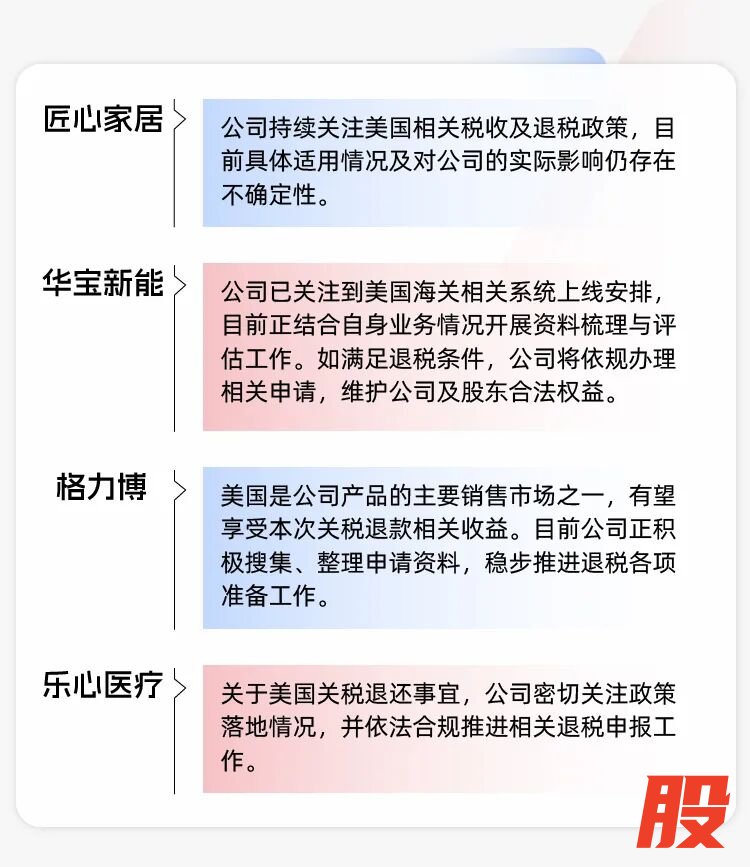 匠心家居

公司持续关注美国相关税收及退税政策，目前具体适用情况及对公司的实际影响仍存在不确定性。

华宝新能

公司已关注到美国海关相关系统上线安排，目前正结合自身业务情况开展资料梳理与评估工作。如满足退税条件，公司将依规办理相关申请，维护公司及股东合法权益。

格力博

美国是公司产品的主要销售市场之一，有望享受本次关税退款相关收益。目前公司正积极搜集、整理申请资料，稳步推进退税各项准备工作。

乐心医疗

关于美国关税退还事宜，公司密切关注政策落地情况，并依法合规推进相关退税申报工作。

股